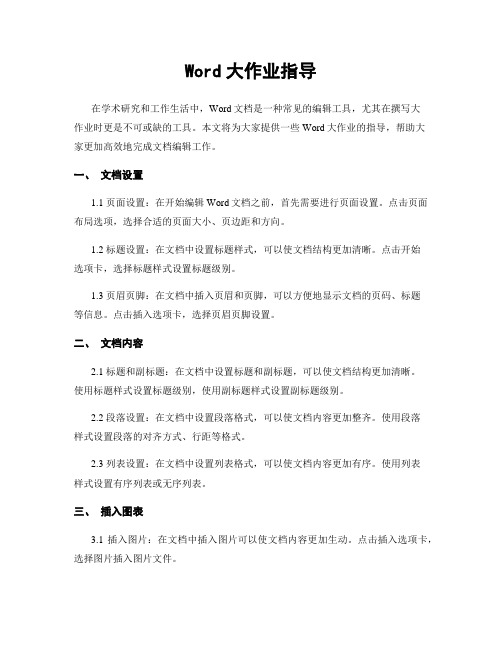 Word 大作业指导

在学术研究和工作生活中，Word 文档是一种常见的编辑工具，尤其在撰写大作业时更是不可或缺的工具。本文将为大家提供一些 Word 大作业的指导，帮助大家更加高效地完成文档编辑工作。

一、 文档设置

1.1 页面设置：在开始编辑 Word 文档之前，首先需要进行页面设置。点击页面布局选项，选择合适的页面大小、页边距和方向。

1.2 标题设置：在文档中设置标题样式，可以使文档结构更加清晰。点击开始选项卡，选择标题样式设置标题级别。

1.3 页眉页脚：在文档中插入页眉和页脚，可以方便地显示文档的页码、标题等信息。点击插入选项卡，选择页眉页脚设置。

二、 文档内容

2.1 标题和副标题：在文档中设置标题和副标题，可以使文档结构更加清晰。使用标题样式设置标题级别，使用副标题样式设置副标题级别。

2.2 段落设置：在文档中设置段落格式，可以使文档内容更加整齐。使用段落样式设置段落的对齐方式、行距等格式。

2.3 列表设置：在文档中设置列表格式，可以使文档内容更加有序。使用列表样式设置有序列表或无序列表。

三、 插入图表

3.1 插入图片：在文档中插入图片可以使文档内容更加生动。点击插入选项卡，选择图片插入图片文件。